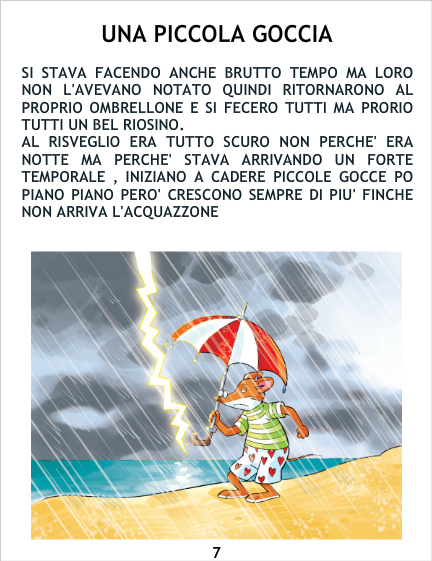 UNA PICCOLA GOCCIA

SI STAVA FACENDO ANCHE BRUTTO TEMPO MA LORO NON L'AVEVANO NOTATO QUINDI RITORNARONO AL PROPRIO OMBRELLONE E SI FECERO TUTTI MA PRORIO TUTTI UN BEL RIOSINO.
AL RISVEGLIO ERA TUTTO SCURO NON PERCHE' ERA NOTTE MA PERCHE' STAVA ARRIVANDO UN FORTE TEMPORALE , INIZIANO A CADERE PICCOLE GOCCE PO PIANO PIANO PERO' CRESCONO SEMPRE DI PIU' FINCHE NON ARRIVA L'ACQUAZZONE

7